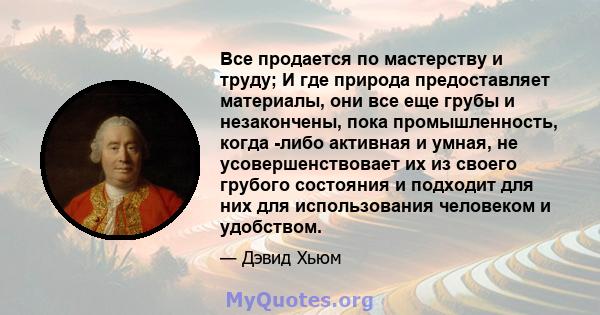 Все продается по мастерству и труду; И где природа предоставляет материалы, они все еще грубы и незакончены, пока промышленность, когда -либо активная и умная, не усовершенствовает их из своего грубого состояния и подходит для них для использования человеком и удобством.

— Дэвид Хьюм

MyQuotes.org